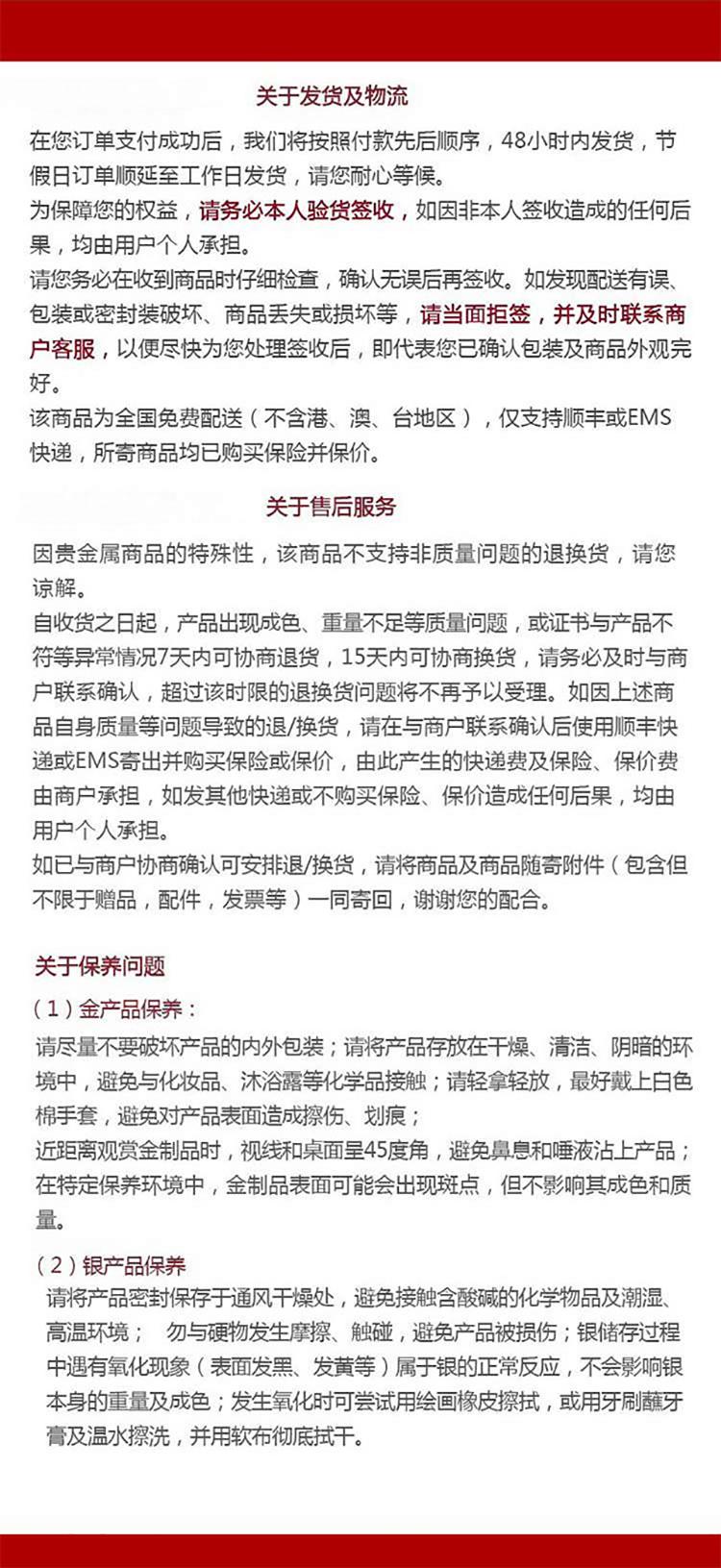 关于发货及物流

在您订单支付成功后，我们将按照付款先后顺序，48小时内发货，节假日订单顺延至工作日发货，请您耐心等候。
为保障您的权益，请务必本人验货签收，如因非本人签收造成的任何后果，均由用户个人承担。
请您务必在收到商品时仔细检查，确认无误后再签收。如发现配送有误、包装或密封装破坏、商品丢失或损坏等，请当面拒签，并及时联系商户客服，以便尽快为您处理签收后，即代表您已确认包装及商品外观完好。
该商品为全国免费配送（不含港、澳、台地区），仅支持顺丰或EMS快递，所寄商品均已购买保险并保价。

关于售后服务

因贵金属商品的特殊性，该商品不支持非质量问题的退换货，请您谅解。
自收货之日起，产品出现成色、重量不足等质量问题，或证书与产品不符等异常情况7天内可协商退货，15天内可协商换货，请务必及时与商户联系确认，超过该时限的退换货问题将不再予以受理。如因上述商品自身质量等问题导致的退/换货，请在与商户联系确认后使用顺丰快递或EMS寄出并购买保险或保价，由此产生的快递费及保险、保价费由商户承担，如发其他快递或不购买保险、保价造成任何后果，均由用户个人承担。
如已与商户协商确认可安排退/换货，请将商品及商品随寄附件（包含但不限于赠品，配件，发票等）一同寄回，谢谢您的配合。

关于保养问题

（1）金产品保养：
请尽量不要破坏产品的内外包装；请将产品存放在干燥、清洁、阴暗的环境中，避免与化妆品、沐浴露等化学品接触；请轻拿轻放，最好戴上白色棉手套，避免对产品表面造成擦伤、划痕；
近距离观赏金制品时，视线和桌面呈45度角，避免鼻息和唾液沾上产品；在特定保养环境中，金制品表面可能会出现斑点，但不影响其成色和质量。

（2）银产品保养
请将产品密封保存于通风干燥处，避免接触含酸碱的化学物品及潮湿、高温环境； 勿与硬物发生摩擦、触碰，避免产品被损伤；银储存过程中遇有氧化现象（表面发黑、发黄等）属于银的正常反应，不会影响银本身的重量及成色；发生氧化时可尝试用绘画橡皮擦拭，或用牙刷蘸牙膏及温水擦洗，并用软布彻底拭干。